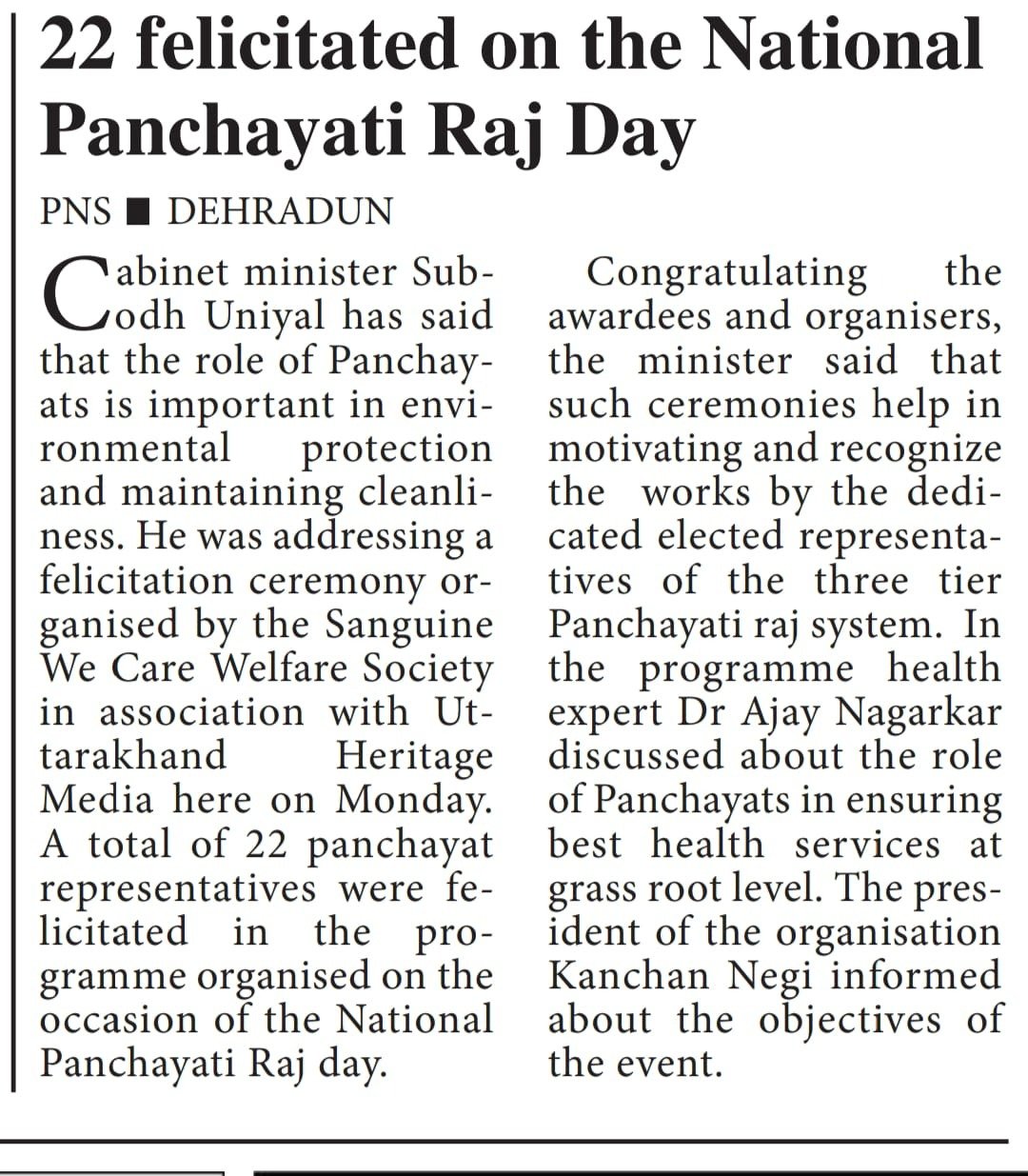 22 felicitated on the National Panchayati Raj Day

PNS ■ DEHRADUN

Cabinet minister Subodh Uniyal has said that the role of Panchayats is important in environmental protection and maintaining cleanliness. He was addressing a felicitation ceremony organised by the Sanguine We Care Welfare Society in association with Uttarakhand Heritage Media here on Monday. A total of 22 panchayat representatives were felicitated in the programme organised on the occasion of the National Panchayati Raj day.

Congratulating the awardees and organisers, the minister said that such ceremonies help in motivating and recognize the works by the dedicated elected representatives of the three tier Panchayati raj system. In the programme health expert Dr Ajay Nagarkar discussed about the role of Panchayats in ensuring best health services at grass root level. The president of the organisation Kanchan Negi informed about the objectives of the event.